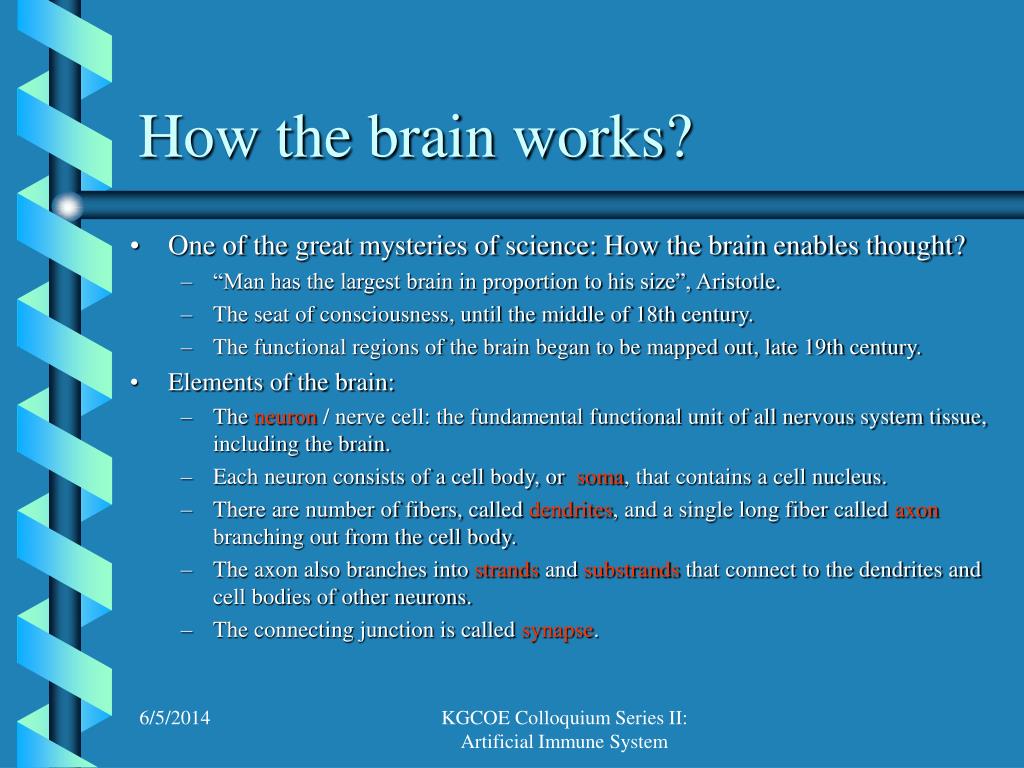 How the brain works?

• One of the great mysteries of science: How the brain enables thought?
– “Man has the largest brain in proportion to his size”, Aristotle.
– The seat of consciousness, until the middle of 18th century.
– The functional regions of the brain began to be mapped out, late 19th century.
• Elements of the brain:
– The neuron / nerve cell: the fundamental functional unit of all nervous system tissue, including the brain.
– Each neuron consists of a cell body, or soma, that contains a cell nucleus.
– There are number of fibers, called dendrites, and a single long fiber called axon branching out from the cell body.
– The axon also branches into strands and substrands that connect to the dendrites and cell bodies of other neurons.
– The connecting junction is called synapse.

6/5/2014

KGCOE Colloquium Series II: Artificial Immune System